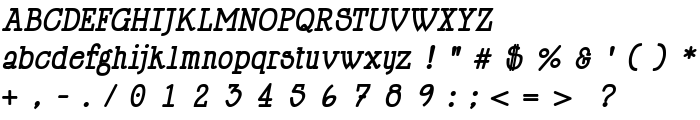 ABCDEFGHIJKLMNOPQRSTUVWXYZ
abcdefghijklmnopqrstuvwxyz ! " # $ % & ' ( ) *
+ , - . / 0 1 2 3 4 5 6 7 8 9 : ; < = > ?